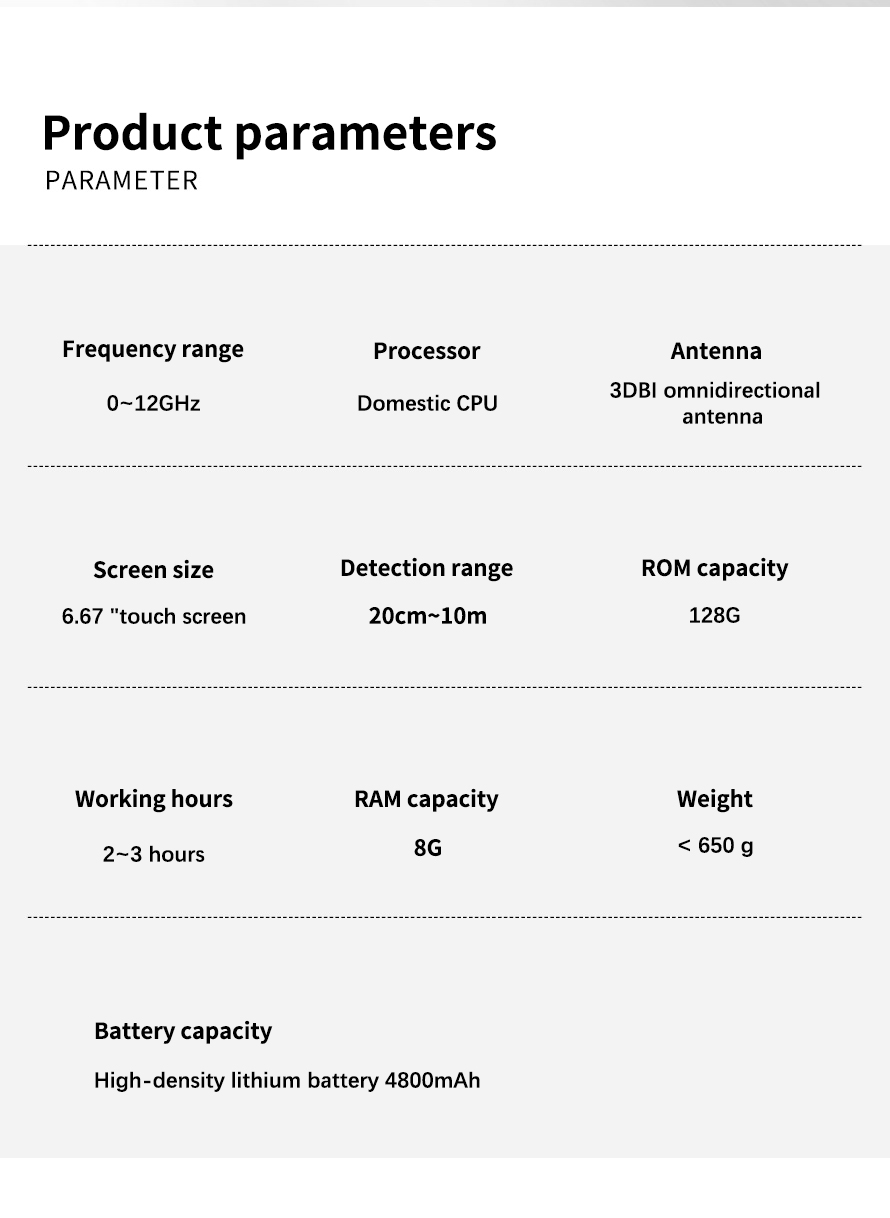 Product parameters
PARAMETER

Frequency range
0~12GHz

Processor
Domestic CPU

Antenna
3DBI omnidirectional antenna

Screen size
6.67 "touch screen

Detection range
20cm~10m

ROM capacity
128G

Working hours
2~3 hours

RAM capacity
8G

Weight
< 650 g

Battery capacity
High-density lithium battery 4800mAh